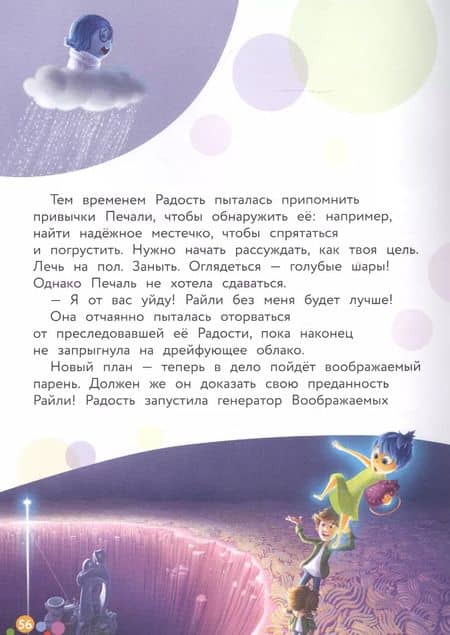 Тем временем Радость пыталась припомнить привычки Печали, чтобы обнаружить её: например, найти надёжное местечко, чтобы спрятаться и погрустить. Нужно начать рассуждать, как твоя цель. Лечь на пол. Заныть. Оглядеться — голубые шары! Однако Печаль не хотела сдаваться.

— Я от вас уйду! Райли без меня будет лучше!

Она отчаянно пыталась оторваться от преследовавшей её Радости, пока наконец не запрыгнула на дрейфующее облако.

Новый план — теперь в дело пойдёт воображаемый парень. Должен же он доказать свою преданность Райли! Радость запустила генератор Воображаемых

56